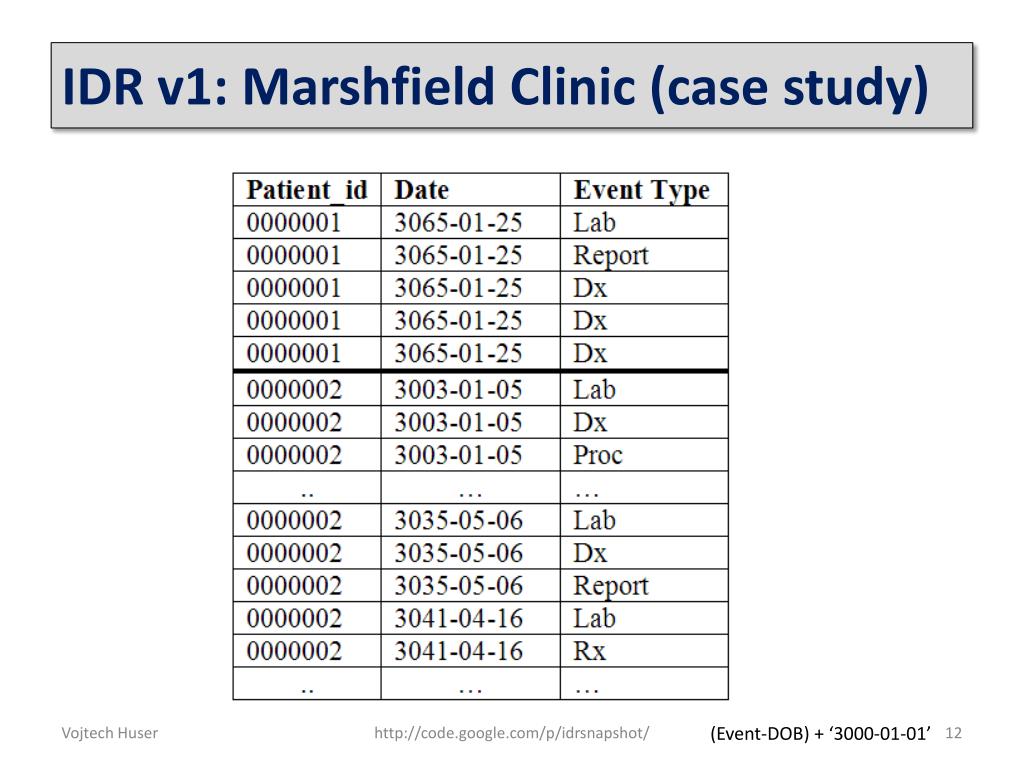 IDR v1: Marshfield Clinic (case study)

| Patient_id | Date | Event Type |
|---|---|---|
| 0000001 | 3065-01-25 | Lab |
| 0000001 | 3065-01-25 | Report |
| 0000001 | 3065-01-25 | Dx |
| 0000001 | 3065-01-25 | Dx |
| 0000001 | 3065-01-25 | Dx |
| 0000002 | 3003-01-05 | Lab |
| 0000002 | 3003-01-05 | Dx |
| 0000002 | 3003-01-05 | Proc |
| .. | … | … |
| 0000002 | 3035-05-06 | Lab |
| 0000002 | 3035-05-06 | Dx |
| 0000002 | 3035-05-06 | Report |
| 0000002 | 3041-04-16 | Lab |
| 0000002 | 3041-04-16 | Rx |
| .. | … | … |

Vojtech Huser http://code.google.com/p/idrsnapshot/ (Event-DOB) + ‘3000-01-01’ 12